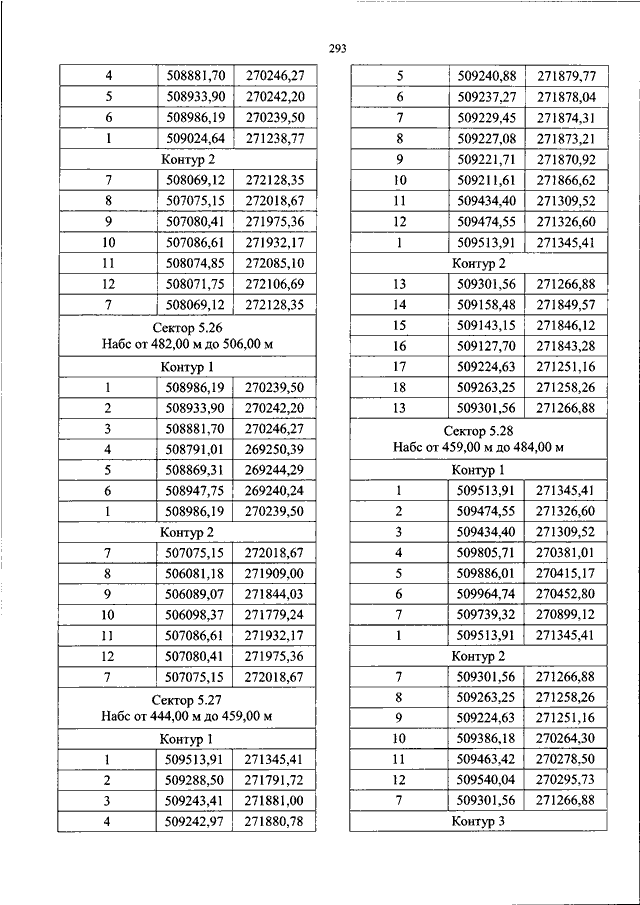 293

| 4 | 508881,70 | 270246,27 |
|---|---|---|
| 5 | 508933,90 | 270242,20 |
| 6 | 508986,19 | 270239,50 |
| 1 | 509024,64 | 271238,77 |
| Контур 2 | | |
| 7 | 508069,12 | 272128,35 |
| 8 | 507075,15 | 272018,67 |
| 9 | 507080,41 | 271975,36 |
| 10 | 507086,61 | 271932,17 |
| 11 | 508074,85 | 272085,10 |
| 12 | 508071,75 | 272106,69 |
| 7 | 508069,12 | 272128,35 |
| Сектор 5.26 Набс от 482,00 м до 506,00 м | | |
| Контур 1 | | |
| 1 | 508986,19 | 270239,50 |
| 2 | 508933,90 | 270242,20 |
| 3 | 508881,70 | 270246,27 |
| 4 | 508791,01 | 269250,39 |
| 5 | 508869,31 | 269244,29 |
| 6 | 508947,75 | 269240,24 |
| 1 | 508986,19 | 270239,50 |
| Контур 2 | | |
| 7 | 507075,15 | 272018,67 |
| 8 | 506081,18 | 271909,00 |
| 9 | 506089,07 | 271844,03 |
| 10 | 506098,37 | 271779,24 |
| 11 | 507086,61 | 271932,17 |
| 12 | 507080,41 | 271975,36 |
| 7 | 507075,15 | 272018,67 |
| Сектор 5.27 Набс от 444,00 м до 459,00 м | | |
| Контур 1 | | |
| 1 | 509513,91 | 271345,41 |
| 2 | 509288,50 | 271791,72 |
| 3 | 509243,41 | 271881,00 |
| 4 | 509242,97 | 271880,78 |

| 5 | 509240,88 | 271879,77 |
|---|---|---|
| 6 | 509237,27 | 271878,04 |
| 7 | 509229,45 | 271874,31 |
| 8 | 509227,08 | 271873,21 |
| 9 | 509221,71 | 271870,92 |
| 10 | 509211,61 | 271866,62 |
| 11 | 509434,40 | 271309,52 |
| 12 | 509474,55 | 271326,60 |
| 1 | 509513,91 | 271345,41 |
| Контур 2 | | |
| 13 | 509301,56 | 271266,88 |
| 14 | 509158,48 | 271849,57 |
| 15 | 509143,15 | 271846,12 |
| 16 | 509127,70 | 271843,28 |
| 17 | 509224,63 | 271251,16 |
| 18 | 509263,25 | 271258,26 |
| 13 | 509301,56 | 271266,88 |
| Сектор 5.28 Набс от 459,00 м до 484,00 м | | |
| Контур 1 | | |
| 1 | 509513,91 | 271345,41 |
| 2 | 509474,55 | 271326,60 |
| 3 | 509434,40 | 271309,52 |
| 4 | 509805,71 | 270381,01 |
| 5 | 509886,01 | 270415,17 |
| 6 | 509964,74 | 270452,80 |
| 7 | 509739,32 | 270899,12 |
| 1 | 509513,91 | 271345,41 |
| Контур 2 | | |
| 7 | 509301,56 | 271266,88 |
| 8 | 509263,25 | 271258,26 |
| 9 | 509224,63 | 271251,16 |
| 10 | 509386,18 | 270264,30 |
| 11 | 509463,42 | 270278,50 |
| 12 | 509540,04 | 270295,73 |
| 7 | 509301,56 | 271266,88 |
| Контур 3 | | |